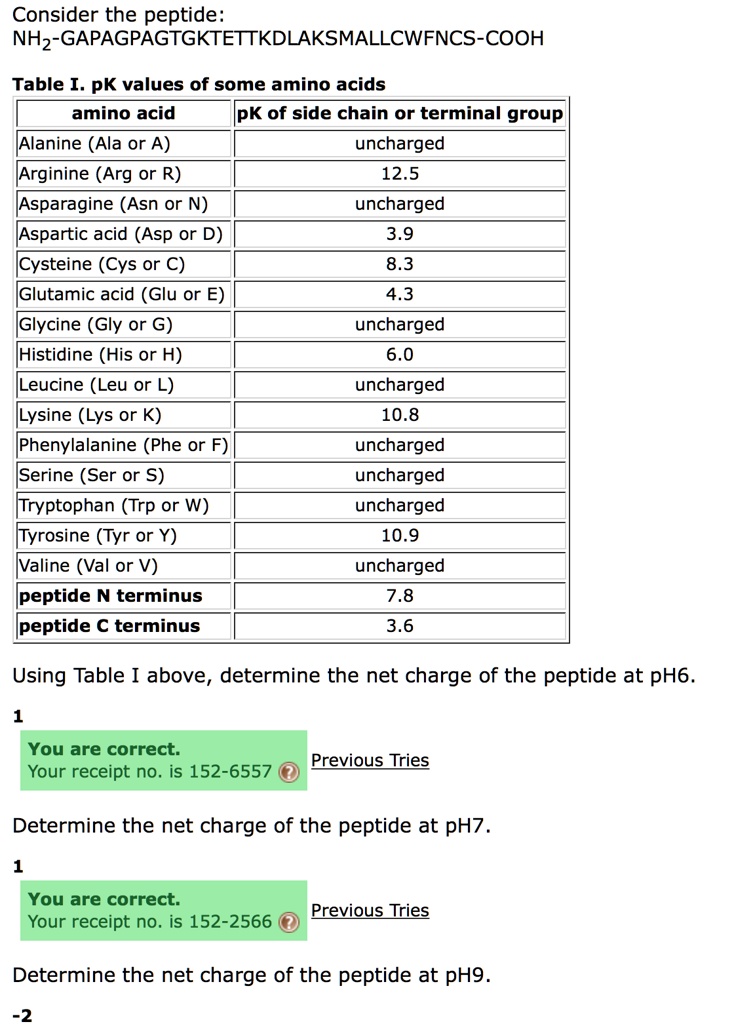 Consider the peptide:
$NH_2$-GAPAGPAGTGKTETTKDLAKSMALLCWFNCS-COOH

**Table I. pK values of some amino acids**

| amino acid | pK of side chain or terminal group |
|---|---|
| Alanine (Ala or A) | uncharged |
| Arginine (Arg or R) | 12.5 |
| Asparagine (Asn or N) | uncharged |
| Aspartic acid (Asp or D) | 3.9 |
| Cysteine (Cys or C) | 8.3 |
| Glutamic acid (Glu or E) | 4.3 |
| Glycine (Gly or G) | uncharged |
| Histidine (His or H) | 6.0 |
| Leucine (Leu or L) | uncharged |
| Lysine (Lys or K) | 10.8 |
| Phenylalanine (Phe or F) | uncharged |
| Serine (Ser or S) | uncharged |
| Tryptophan (Trp or W) | uncharged |
| Tyrosine (Tyr or Y) | 10.9 |
| Valine (Val or V) | uncharged |
| **peptide N terminus** | 7.8 |
| **peptide C terminus** | 3.6 |

Using Table I above, determine the net charge of the peptide at pH6.

1

You are correct.
Your receipt no. is 152-6557 Previous Tries

Determine the net charge of the peptide at pH7.

1

You are correct.
Your receipt no. is 152-2566 Previous Tries

Determine the net charge of the peptide at pH9.

-2